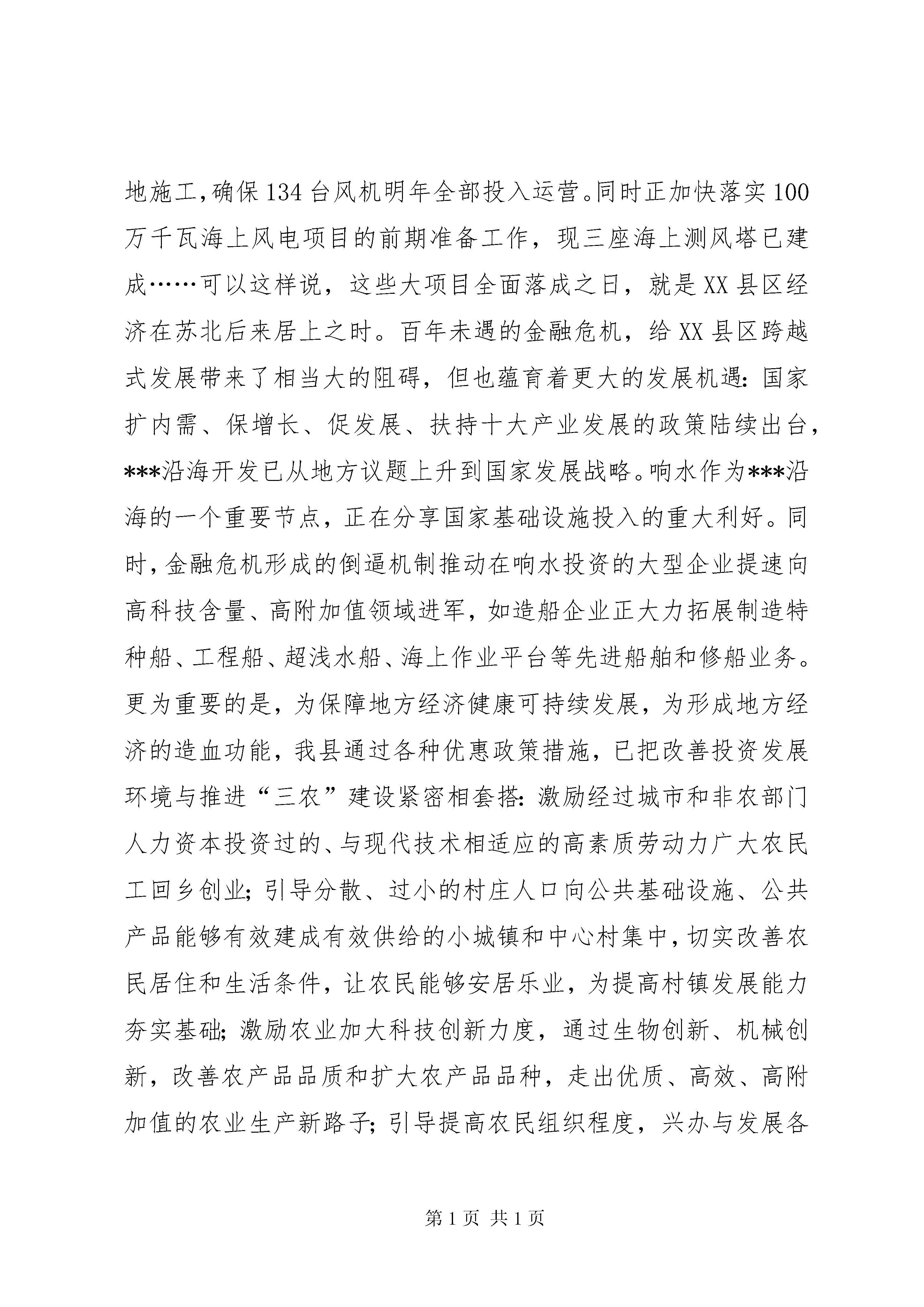 地施工，确保134台风机明年全部投入运营。同时正加快落实100万千瓦海上风电项目的前期准备工作，现三座海上测风塔已建成……可以这样说，这些大项目全面落成之日，就是XX县区经济在苏北后来居上之时。百年未遇的金融危机，给XX县区跨越式发展带来了相当大的阻碍，但也蕴育着更大的发展机遇：国家扩内需、保增长、促发展、扶持十大产业发展的政策陆续出台，***沿海开发已从地方议题上升到国家发展战略。响水作为***沿海的一个重要节点，正在分享国家基础设施投入的重大利好。同时，金融危机形成的倒逼机制推动在响水投资的大型企业提速向高科技含量、高附加值领域进军，如造船企业正大力拓展制造特种船、工程船、超浅水船、海上作业平台等先进船舶和修船业务。更为重要的是，为保障地方经济健康可持续发展，为形成地方经济的造血功能，我县通过各种优惠政策措施，已把改善投资发展环境与推进“三农”建设紧密相套搭：激励经过城市和非农部门人力资本投资过的、与现代技术相适应的高素质劳动力广大农民工回乡创业；引导分散、过小的村庄人口向公共基础设施、公共产品能够有效建成有效供给的小城镇和中心村集中，切实改善农民居住和生活条件，让农民能够安居乐业，为提高村镇发展能力夯实基础；激励农业加大科技创新力度，通过生物创新、机械创新，改善农产品品质和扩大农产品品种，走出优质、高效、高附加值的农业生产新路子；引导提高农民组织程度，兴办与发展各

第1页 共1页